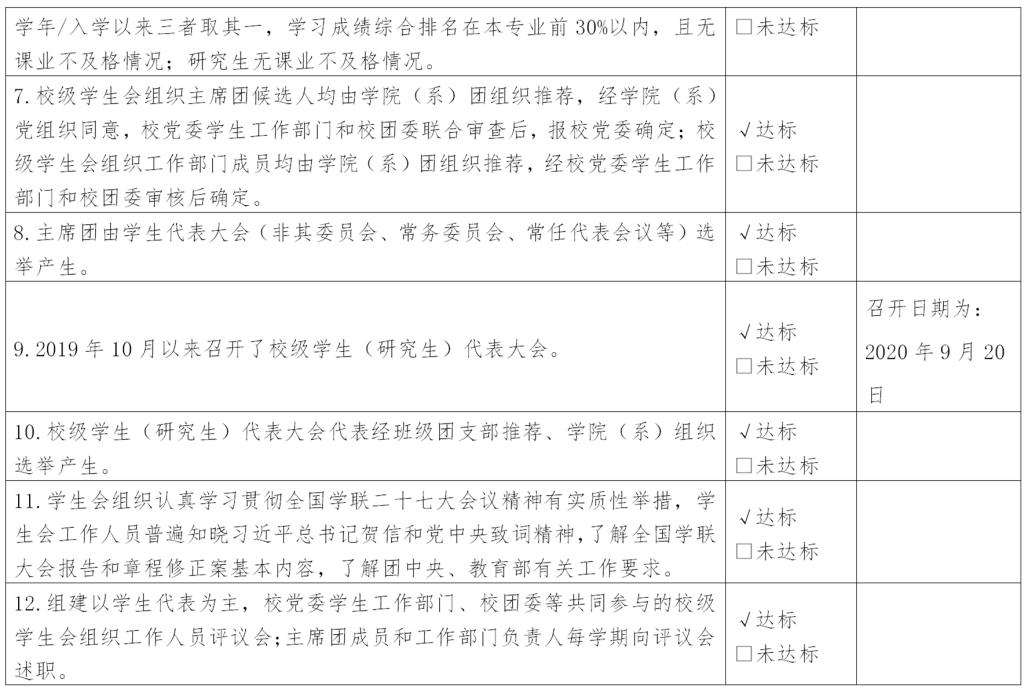 | 学年/入学以来三者取其一，学习成绩综合排名在本专业前30%以内，且无课业不及格情况；研究生无课业不及格情况。 | ☐未达标 |  |
|---|---|---|
| 7.校级学生会组织主席团候选人均由学院（系）团组织推荐，经学院（系）党组织同意，校党委学生工作部门和校团委联合审查后，报校党委确定；校级学生会组织工作部门成员均由学院（系）团组织推荐，经校党委学生工作部门和校团委审核后确定。 | √达标 ☐未达标 |  |
| 8.主席团由学生代表大会（非其委员会、常务委员会、常任代表会议等）选举产生。 | √达标 ☐未达标 |  |
| 9.2019年10月以来召开了校级学生（研究生）代表大会。 | √达标 ☐未达标 | 召开日期为：2020年9月20日 |
| 10.校级学生（研究生）代表大会代表经班级团支部推荐、学院（系）组织选举产生。 | √达标 ☐未达标 |  |
| 11.学生会组织认真学习贯彻全国学联二十七大会议精神有实质性举措，学生会工作人员普遍知晓习近平总书记贺信和党中央致词精神，了解全国学联大会报告和章程修正案基本内容，了解团中央、教育部有关工作要求。 | √达标 ☐未达标 |  |
| 12.组建以学生代表为主，校党委学生工作部门、校团委等共同参与的校级学生会组织工作人员评议会；主席团成员和工作部门负责人每学期向评议会述职。 | √达标 ☐未达标 |  |